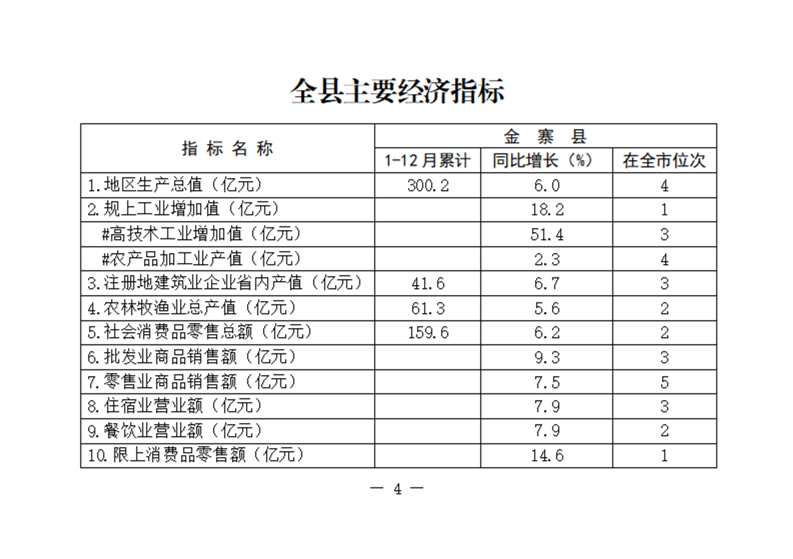 全县主要经济指标

| 指标名称 | 金寨县 | | |
|---|---|---|---|
| | 1-12月累计 | 同比增长（%） | 在全市位次 |
| 1.地区生产总值（亿元） | 300.2 | 6.0 | 4 |
| 2.规上工业增加值（亿元） | | 18.2 | 1 |
| #高技术工业增加值（亿元） | | 51.4 | 3 |
| #农产品加工业产值（亿元） | | 2.3 | 4 |
| 3.注册地建筑业企业省内产值（亿元） | 41.6 | 6.7 | 3 |
| 4.农林牧渔业总产值（亿元） | 61.3 | 5.6 | 2 |
| 5.社会消费品零售总额（亿元） | 159.6 | 6.2 | 2 |
| 6.批发业商品销售额（亿元） | | 9.3 | 3 |
| 7.零售业商品销售额（亿元） | | 7.5 | 5 |
| 8.住宿业营业额（亿元） | | 7.9 | 3 |
| 9.餐饮业营业额（亿元） | | 7.9 | 2 |
| 10.限上消费品零售额（亿元） | | 14.6 | 1 |

— 4 —